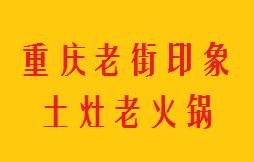 重庆老街印象
土灶老火锅